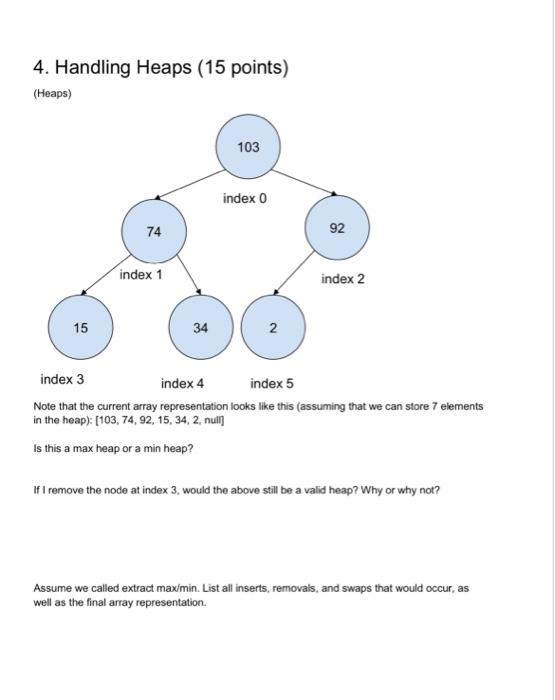 4. Handling Heaps (15 points)

(Heaps)

103

index 0

74

92

index 1

index 2

15

34

2

index 3

index 4

index 5

Note that the current array representation looks like this (assuming that we can store 7 elements in the heap): [103, 74, 92, 15, 34, 2, null]

Is this a max heap or a min heap?

If I remove the node at index 3, would the above still be a valid heap? Why or why not?

Assume we called extract max/min. List all inserts, removals, and swaps that would occur, as well as the final array representation.